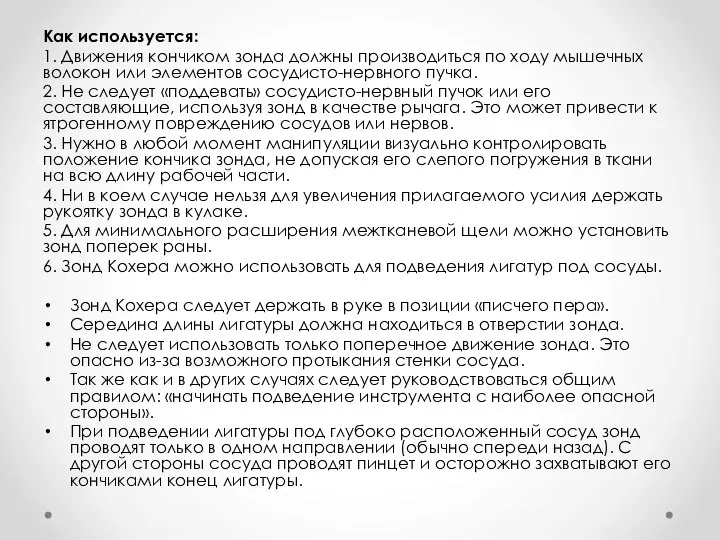 Как используется:
1. Движения кончиком зонда должны производиться по ходу мышечных волокон или элементов сосудисто-нервного пучка.
2. Не следует «поддевать» сосудисто-нервный пучок или его составляющие, используя зонд в качестве рычага. Это может привести к ятрогенному повреждению сосудов или нервов.
3. Нужно в любой момент манипуляции визуально контролировать положение кончика зонда, не допуская его слепого погружения в ткани на всю длину рабочей части.
4. Ни в коем случае нельзя для увеличения прилагаемого усилия держать рукоятку зонда в кулаке.
5. Для минимального расширения межтканевой щели можно установить зонд поперек раны.
6. Зонд Кохера можно использовать для подведения лигатур под сосуды.

• Зонд Кохера следует держать в руке в позиции «писчего пера».
• Середина длины лигатуры должна находиться в отверстии зонда.
• Не следует использовать только поперечное движение зонда. Это опасно из-за возможного протыкания стенки сосуда.
• Так же как и в других случаях следует руководствоваться общим правилом: «начинать подведение инструмента с наиболее опасной стороны».
• При подведении лигатуры под глубоко расположенный сосуд зонд проводят только в одном направлении (обычно спереди назад). С другой стороны сосуда проводят пинцет и осторожно захватывают его кончиками конец лигатуры.